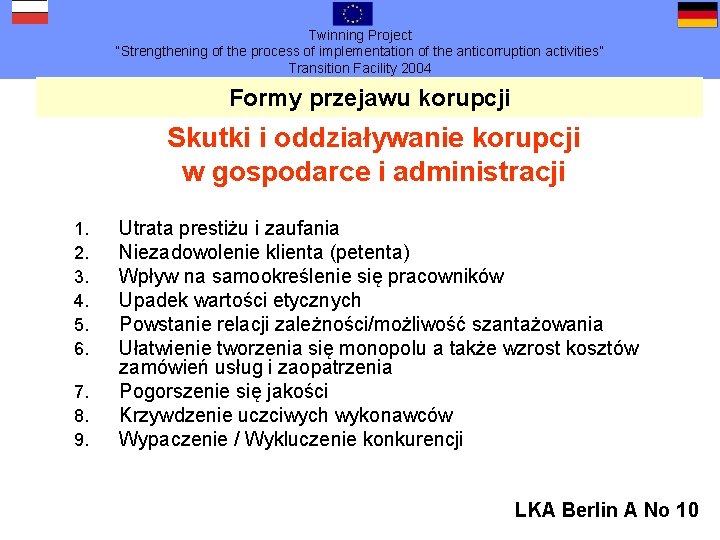 Twinning Project
"Strengthening of the process of implementation of the anticorruption activities"
Transition Facility 2004

Formy przejawu korupcji

Skutki i oddziaływanie korupcji w gospodarce i administracji

1. Utrata prestiżu i zaufania
2. Niezadowolenie klienta (petenta)
3. Wpływ na samookreślenie się pracowników
4. Upadek wartości etycznych
5. Powstanie relacji zależności/możliwość szantażowania
6. Ułatwienie tworzenia się monopolu a także wzrost kosztów zamówień usług i zaopatrzenia
7. Pogorszenie się jakości
8. Krzywdzenie uczciwych wykonawców
9. Wypaczenie / Wykluczenie konkurencji

LKA Berlin A No 10